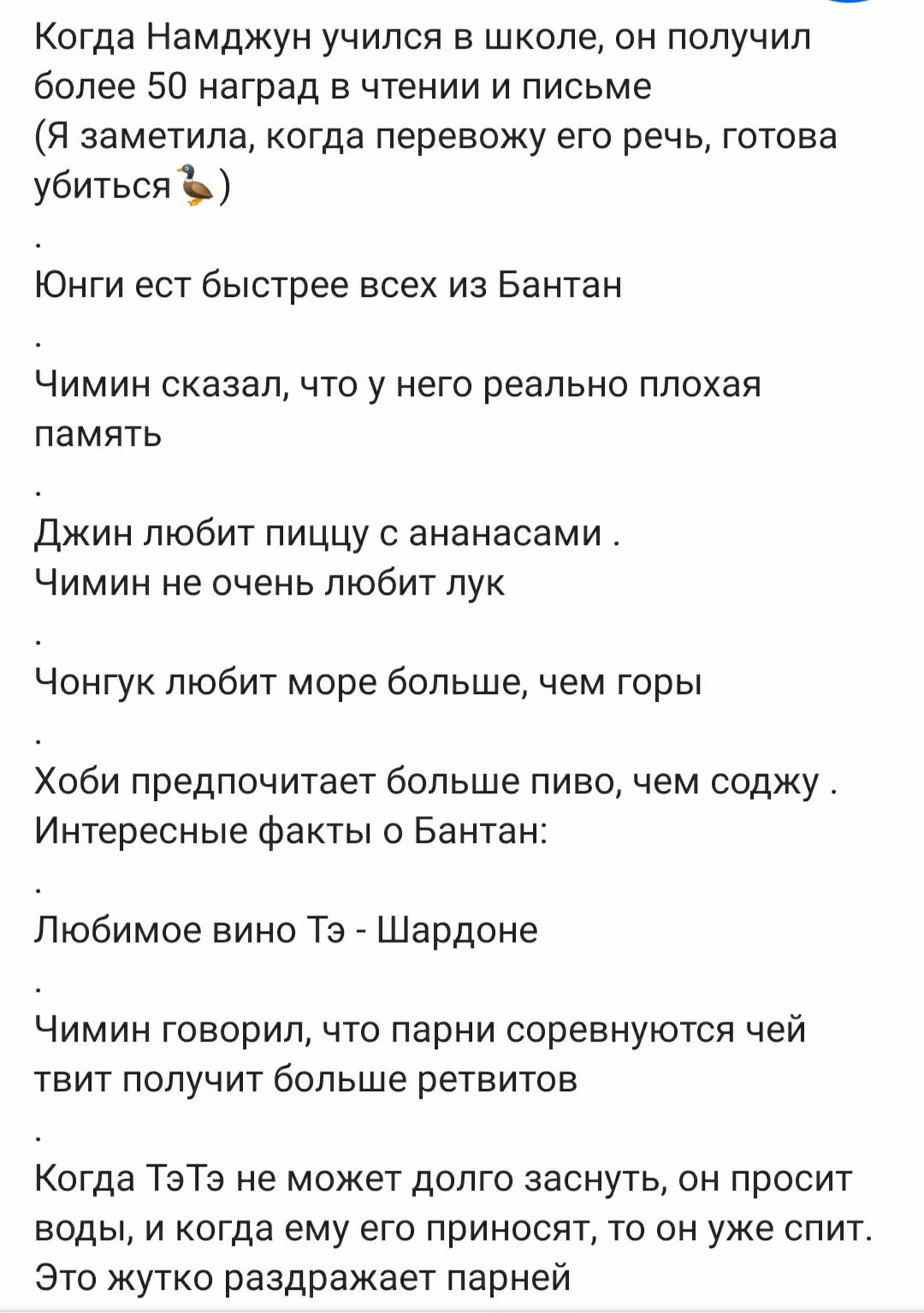 Когда Намджун учился в школе, он получил более 50 наград в чтении и письме
(Я заметила, когда перевожу его речь, готова убиться🦆)
.
Юнги ест быстрее всех из Бантан
.
Чимин сказал, что у него реально плохая память
.
Джин любит пиццу с ананасами .
Чимин не очень любит лук
.
Чонгук любит море больше, чем горы
.
Хоби предпочитает больше пиво, чем соджу .
Интересные факты о Бантан:
.
Любимое вино Тэ - Шардоне
.
Чимин говорил, что парни соревнуются чей твит получит больше ретвитов
.
Когда ТэТэ не может долго заснуть, он просит воды, и когда ему его приносят, то он уже спит. Это жутко раздражает парней